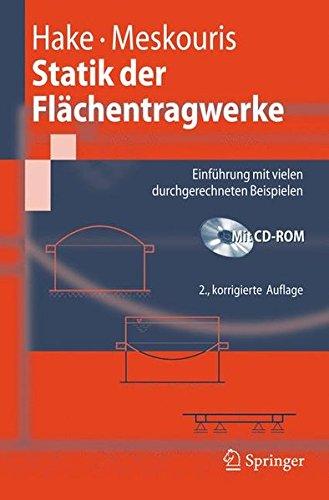 Hake · Meskouris
Statik der Flächentragwerke

Einführung mit vielen durchgerechneten Beispielen

Mit CD-ROM

2., korrigierte Auflage

Springer